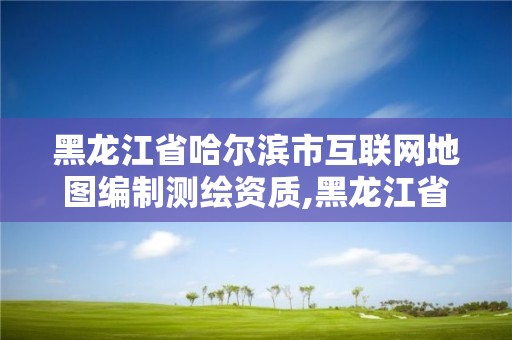 黑龙江省哈尔滨市互联网地图编制测绘资质,黑龙江省